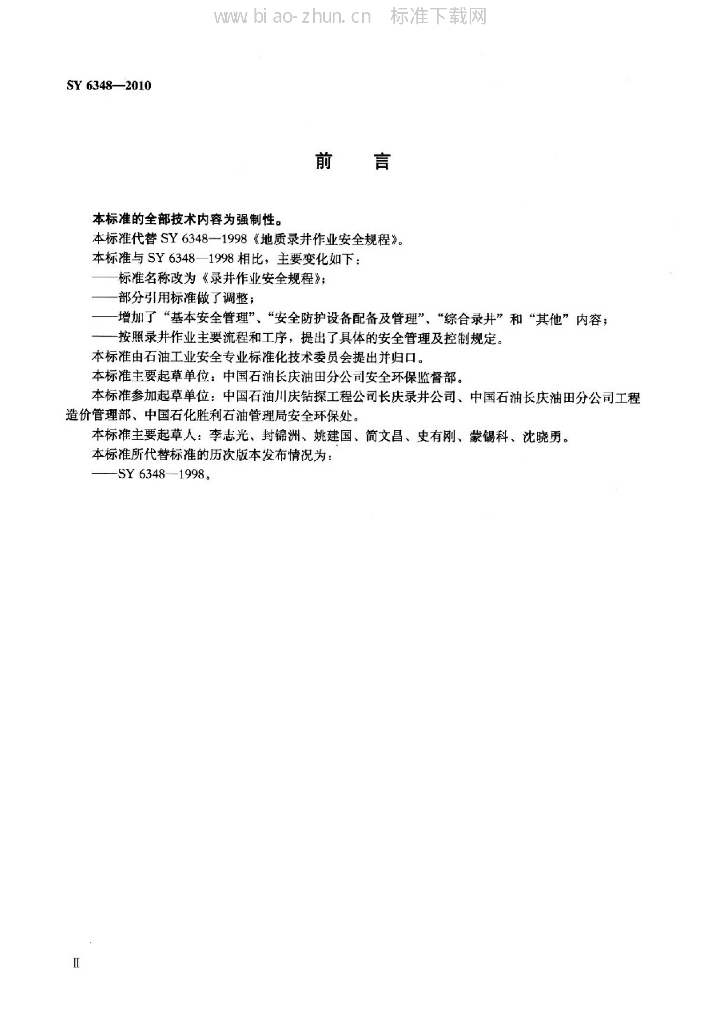 www.biao-zhun.cn 标准下载网

SY 6348—2010

前 言

本标准的全部技术内容为强制性。

本标准代替 SY 6348—1998《地质录井作业安全规程》。

本标准与 SY 6348—1998 相比，主要变化如下：

——标准名称改为《录井作业安全规程》；

——部分引用标准做了调整；

——增加了“基本安全管理”、“安全防护设备配备及管理”、“综合录井”和“其他”内容；

——按照录井作业主要流程和工序，提出了具体的安全管理及控制规定。

本标准由石油工业安全专业标准化技术委员会提出并归口。

本标准主要起草单位：中国石油长庆油田分公司安全环保监督部。

本标准参加起草单位：中国石油川庆钻探工程公司长庆录井公司、中国石油长庆油田分公司工程造价管理部、中国石化胜利石油管理局安全环保处。

本标准主要起草人：李志光、封锦洲、姚建国、简文昌、史有刚、蒙锡科、沈晓勇。

本标准所代替标准的历次版本发布情况为：

——SY 6348—1998。

II